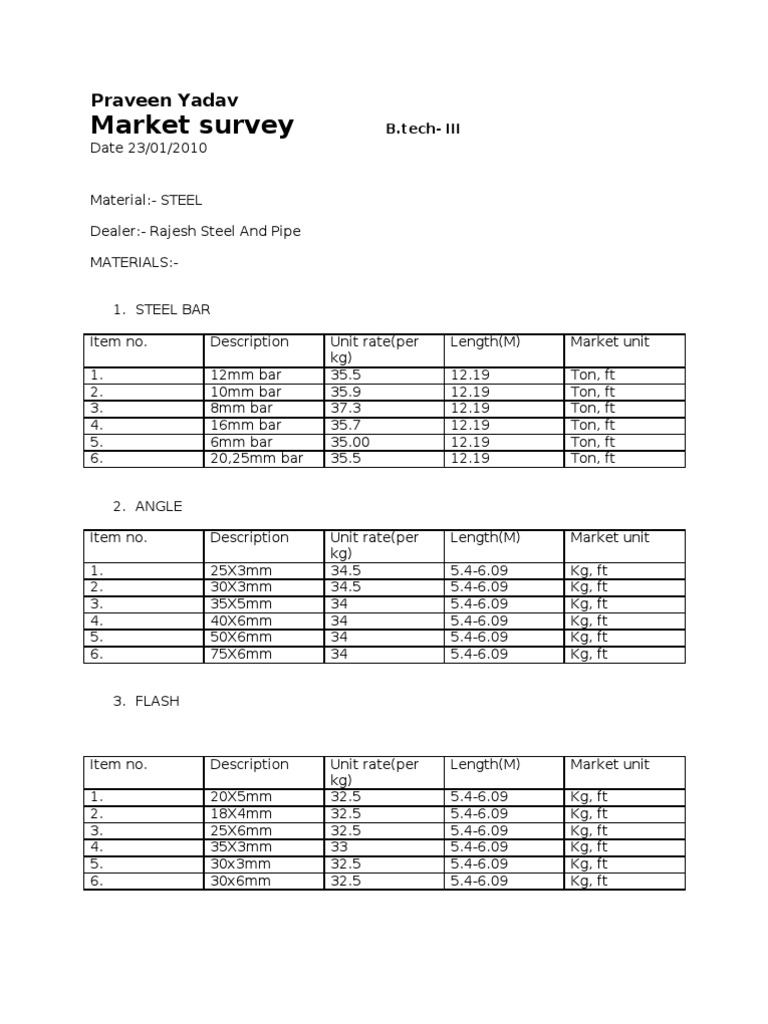 Praveen Yadav

Market survey B.tech- III

Date 23/01/2010

Material:- STEEL

Dealer:- Rajesh Steel And Pipe

MATERIALS:-

1. STEEL BAR

| Item no. | Description | Unit rate(per kg) | Length(M) | Market unit |
|---|---|---|---|---|
| 1. | 12mm bar | 35.5 | 12.19 | Ton, ft |
| 2. | 10mm bar | 35.9 | 12.19 | Ton, ft |
| 3. | 8mm bar | 37.3 | 12.19 | Ton, ft |
| 4. | 16mm bar | 35.7 | 12.19 | Ton, ft |
| 5. | 6mm bar | 35.00 | 12.19 | Ton, ft |
| 6. | 20,25mm bar | 35.5 | 12.19 | Ton, ft |

2. ANGLE

| Item no. | Description | Unit rate(per kg) | Length(M) | Market unit |
|---|---|---|---|---|
| 1. | 25X3mm | 34.5 | 5.4-6.09 | Kg, ft |
| 2. | 30X3mm | 34.5 | 5.4-6.09 | Kg, ft |
| 3. | 35X5mm | 34 | 5.4-6.09 | Kg, ft |
| 4. | 40X6mm | 34 | 5.4-6.09 | Kg, ft |
| 5. | 50X6mm | 34 | 5.4-6.09 | Kg, ft |
| 6. | 75X6mm | 34 | 5.4-6.09 | Kg, ft |

3. FLASH

| Item no. | Description | Unit rate(per kg) | Length(M) | Market unit |
|---|---|---|---|---|
| 1. | 20X5mm | 32.5 | 5.4-6.09 | Kg, ft |
| 2. | 18X4mm | 32.5 | 5.4-6.09 | Kg, ft |
| 3. | 25X6mm | 32.5 | 5.4-6.09 | Kg, ft |
| 4. | 35X3mm | 33 | 5.4-6.09 | Kg, ft |
| 5. | 30x3mm | 32.5 | 5.4-6.09 | Kg, ft |
| 6. | 30x6mm | 32.5 | 5.4-6.09 | Kg, ft |